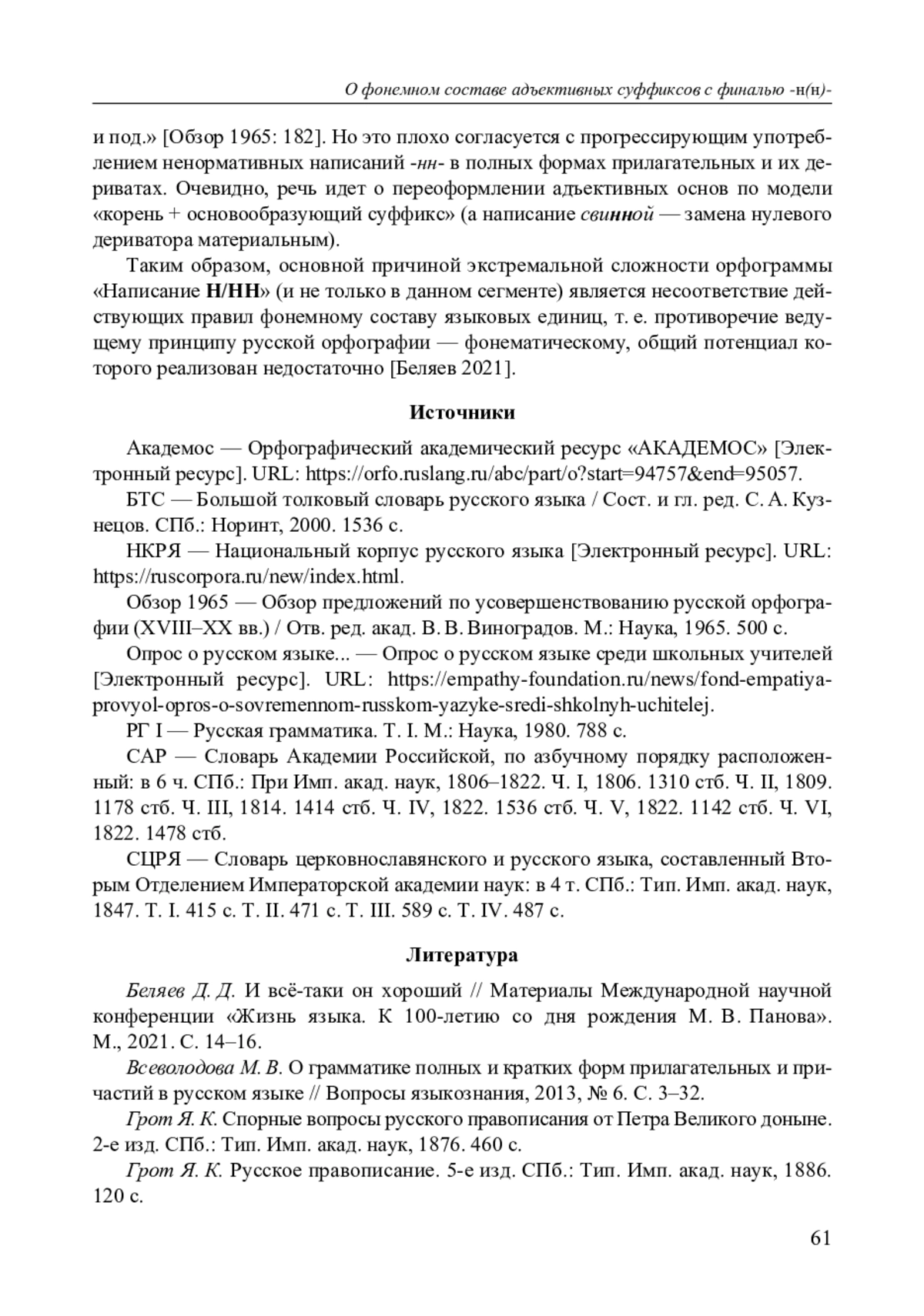 О фонемном составе адъективных суффиксов с финалью -н(н)-

и под.» [Обзор 1965: 182]. Но это плохо согласуется с прогрессирующим употреблением ненормативных написаний -нн- в полных формах прилагательных и их дериватах. Очевидно, речь идет о переоформлении адъективных основ по модели «корень + основообразующий суффикс» (а написание свинной — замена нулевого дериватора материальным).

Таким образом, основной причиной экстремальной сложности орфограммы «Написание Н/НН» (и не только в данном сегменте) является несоответствие действующих правил фонемному составу языковых единиц, т. е. противоречие ведущему принципу русской орфографии — фонематическому, общий потенциал которого реализован недостаточно [Беляев 2021].

Источники

Академос — Орфографический академический ресурс «АКАДЕМОС» [Электронный ресурс]. URL: https://orfo.ruslang.ru/abc/part/o?start=94757&end=95057.

БТС — Большой толковый словарь русского языка / Сост. и гл. ред. С. А. Кузнецов. СПб.: Норинт, 2000. 1536 с.

НКРЯ — Национальный корпус русского языка [Электронный ресурс]. URL: https://ruscorpora.ru/new/index.html.

Обзор 1965 — Обзор предложений по усовершенствованию русской орфографии (XVIII–XX вв.) / Отв. ред. акад. В. В. Виноградов. М.: Наука, 1965. 500 с.

Опрос о русском языке... — Опрос о русском языке среди школьных учителей [Электронный ресурс]. URL: https://empathy-foundation.ru/news/fond-empatiya-provyol-opros-o-sovremennom-russkom-yazyke-sredi-shkolnyh-uchitelej.

РГ I — Русская грамматика. Т. I. М.: Наука, 1980. 788 с.

САР — Словарь Академии Российской, по азбучному порядку расположенный: в 6 ч. СПб.: При Имп. акад. наук, 1806–1822. Ч. I, 1806. 1310 стб. Ч. II, 1809. 1178 стб. Ч. III, 1814. 1414 стб. Ч. IV, 1822. 1536 стб. Ч. V, 1822. 1142 стб. Ч. VI, 1822. 1478 стб.

СЦРЯ — Словарь церковнославянского и русского языка, составленный Вторым Отделением Императорской академии наук: в 4 т. СПб.: Тип. Имп. акад. наук, 1847. Т. I. 415 с. Т. II. 471 с. Т. III. 589 с. Т. IV. 487 с.

Литература

Беляев Д. Д. И всё-таки он хороший // Материалы Международной научной конференции «Жизнь языка. К 100-летию со дня рождения М. В. Панова». М., 2021. С. 14–16.

Всеволодова М. В. О грамматике полных и кратких форм прилагательных и причастий в русском языке // Вопросы языкознания, 2013, № 6. С. 3–32.

Грот Я. К. Спорные вопросы русского правописания от Петра Великого доныне. 2-е изд. СПб.: Тип. Имп. акад. наук, 1876. 460 с.

Грот Я. К. Русское правописание. 5-е изд. СПб.: Тип. Имп. акад. наук, 1886. 120 с.

61